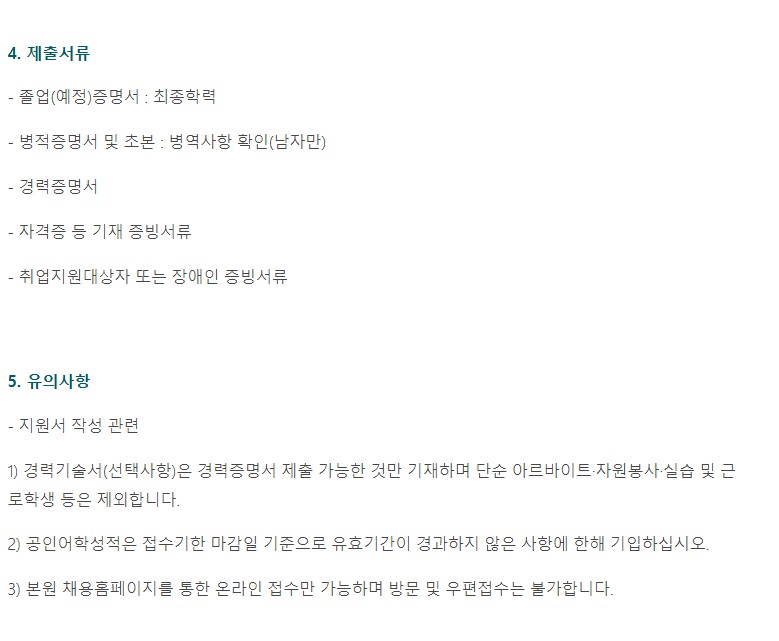 4. 제출서류

- 졸업(예정)증명서 : 최종학력

- 병적증명서 및 초본 : 병역사항 확인(남자만)

- 경력증명서

- 자격증 등 기재 증빙서류

- 취업지원대상자 또는 장애인 증빙서류

5. 유의사항

- 지원서 작성 관련

1) 경력기술서(선택사항)은 경력증명서 제출 가능한 것만 기재하며 단순 아르바이트·자원봉사·실습 및 근로학생 등은 제외합니다.

2) 공인어학성적은 접수기한 마감일 기준으로 유효기간이 경과하지 않은 사항에 한해 기입하십시오.

3) 본원 채용홈페이지를 통한 온라인 접수만 가능하며 방문 및 우편접수는 불가합니다.